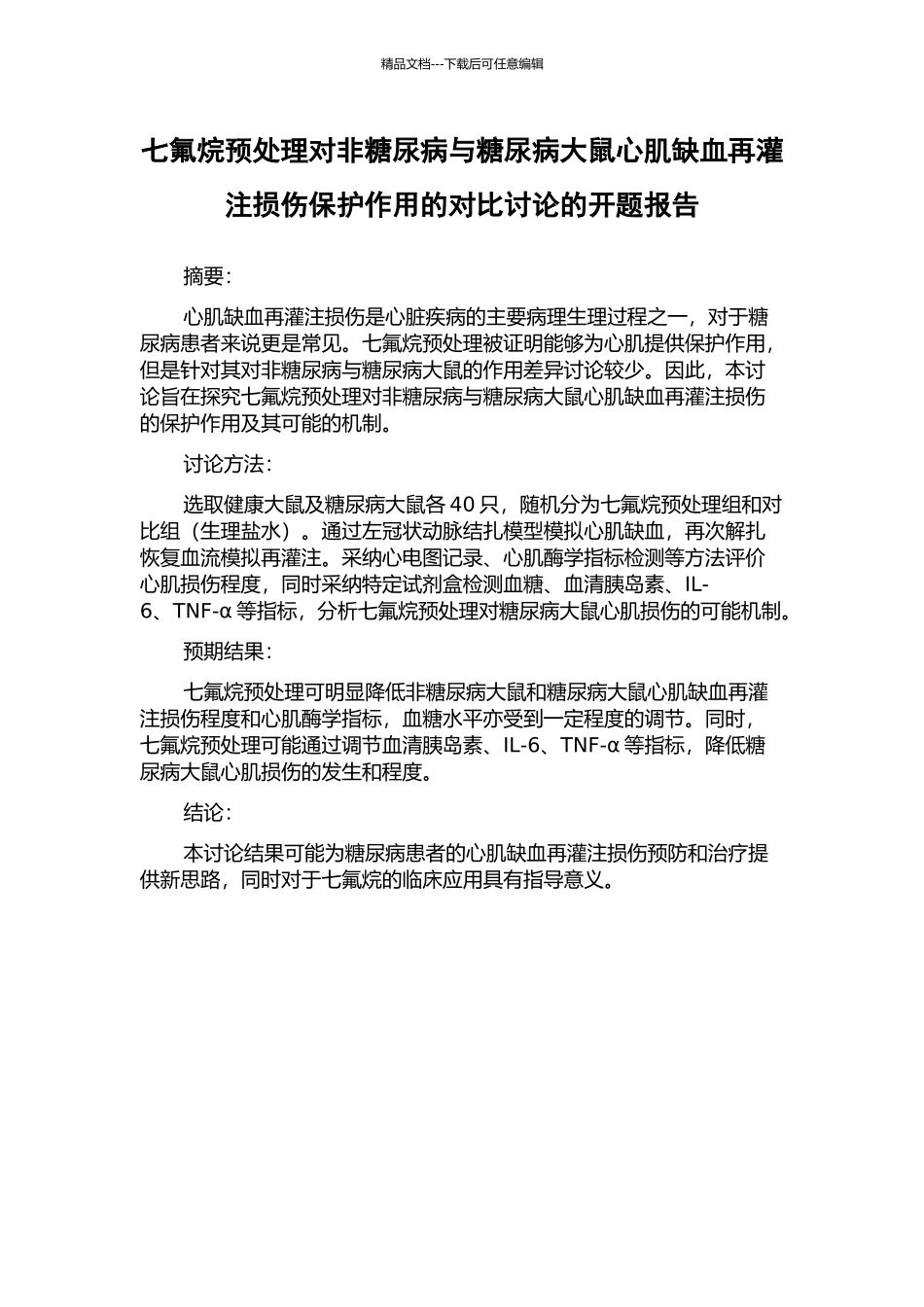 精品文档---下载后可任意编辑

七氟烷预处理对非糖尿病与糖尿病大鼠心肌缺血再灌注损伤保护作用的对比讨论的开题报告

摘要：

心肌缺血再灌注损伤是心脏疾病的主要病理生理过程之一，对于糖尿病患者来说更是常见。七氟烷预处理被证明能够为心肌提供保护作用，但是针对其对非糖尿病与糖尿病大鼠的作用差异讨论较少。因此，本讨论旨在探究七氟烷预处理对非糖尿病与糖尿病大鼠心肌缺血再灌注损伤的保护作用及其可能的机制。

讨论方法：

选取健康大鼠及糖尿病大鼠各 40 只，随机分为七氟烷预处理组和对比组（生理盐水）。通过左冠状动脉结扎模型模拟心肌缺血，再次解扎恢复血流模拟再灌注。采纳心电图记录、心肌酶学指标检测等方法评价心肌损伤程度，同时采纳特定试剂盒检测血糖、血清胰岛素、IL-6、TNF-α 等指标，分析七氟烷预处理对糖尿病大鼠心肌损伤的可能机制。

预期结果：

七氟烷预处理可明显降低非糖尿病大鼠和糖尿病大鼠心肌缺血再灌注损伤程度和心肌酶学指标，血糖水平亦受到一定程度的调节。同时，七氟烷预处理可能通过调节血清胰岛素、IL-6、TNF-α 等指标，降低糖尿病大鼠心肌损伤的发生和程度。

结论：

本讨论结果可能为糖尿病患者的心肌缺血再灌注损伤预防和治疗提供新思路，同时对于七氟烷的临床应用具有指导意义。